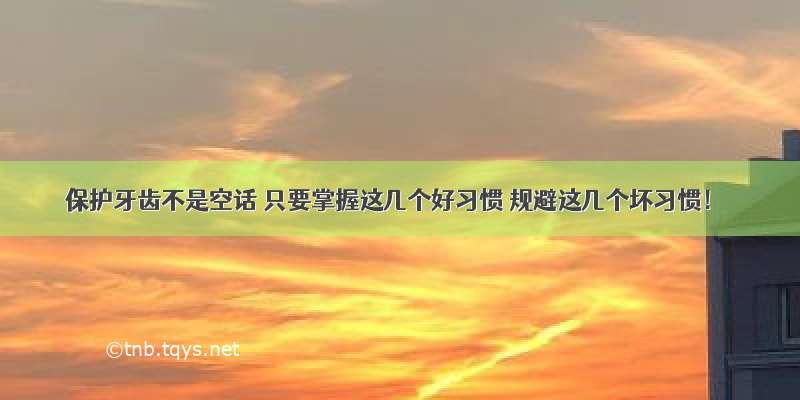 保护牙齿不是空话 只要掌握这几个好习惯 规避这几个坏习惯！

©tnb.tqys.net